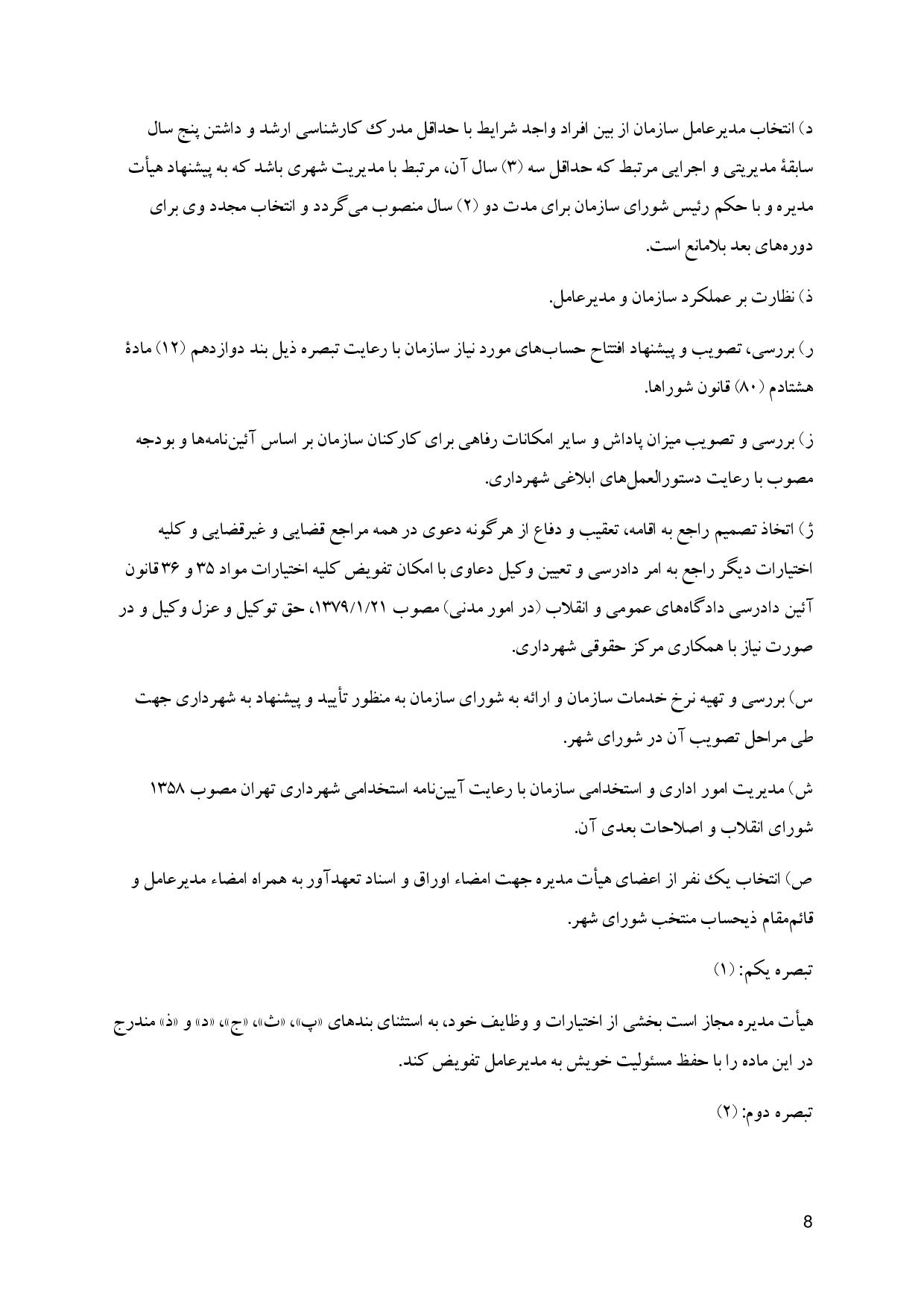 د) انتخاب مدیرعامل سازمان از بین افراد واجد شرایط با حداقل مدرک کارشناسی ارشد و داشتن پنج سال سابقهٔ مدیریتی و اجرایی مرتبط که حداقل سه (۳) سال آن، مرتبط با مدیریت شهری باشد که به پیشنهاد هیأت مدیره و با حکم رئیس شورای سازمان برای مدت دو (۲) سال منصوب می‌گردد و انتخاب مجدد وی برای دوره‌های بعد بلامانع است.

ذ) نظارت بر عملکرد سازمان و مدیرعامل.

ر) بررسی، تصویب و پیشنهاد افتتاح حساب‌های مورد نیاز سازمان با رعایت تبصره ذیل بند دوازدهم (۱۲) مادهٔ هشتادم (۸۰) قانون شوراها.

ز) بررسی و تصویب میزان پاداش و سایر امکانات رفاهی برای کارکنان سازمان بر اساس آئین‌نامه‌ها و بودجه مصوب با رعایت دستورالعمل‌های ابلاغی شهرداری.

ژ) اتخاذ تصمیم راجع به اقامه، تعقیب و دفاع از هرگونه دعوی در همه مراجع قضایی و غیرقضایی و کلیه اختیارات دیگر راجع به امر دادرسی و تعیین وکیل دعاوی با امکان تفویض کلیه اختیارات مواد ۳۵ و ۳۶ قانون آئین دادرسی دادگاه‌های عمومی و انقلاب (در امور مدنی) مصوب ۱۳۷۹/۱/۲۱، حق توکیل و عزل وکیل و در صورت نیاز با همکاری مرکز حقوقی شهرداری.

س) بررسی و تهیه نرخ خدمات سازمان و ارائه به شورای سازمان به منظور تأیید و پیشنهاد به شهرداری جهت طی مراحل تصویب آن در شورای شهر.

ش) مدیریت امور اداری و استخدامی سازمان با رعایت آیین‌نامه استخدامی شهرداری تهران مصوب ۱۳۵۸ شورای انقلاب و اصلاحات بعدی آن.

ص) انتخاب یک نفر از اعضای هیأت مدیره جهت امضاء اوراق و اسناد تعهدآور به همراه امضاء مدیرعامل و قائم‌مقام ذیحساب منتخب شورای شهر.

تبصره یکم: (۱)

هیأت مدیره مجاز است بخشی از اختیارات و وظایف خود، به استثنای بندهای «پ»، «ث»، «ج»، «د» و «ذ» مندرج در این ماده را با حفظ مسئولیت خویش به مدیرعامل تفویض کند.

تبصره دوم: (۲)

8